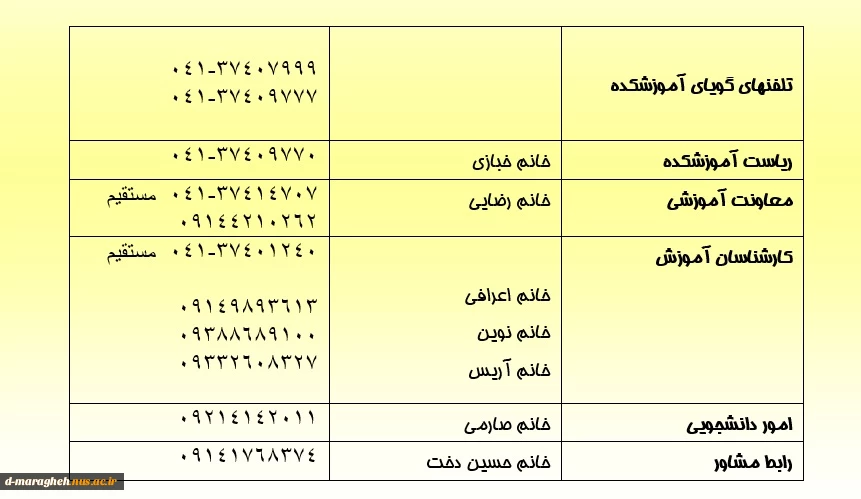 | تلفنهای گویای آموزشکده | | ۰۴۱-۳۷۴۰۷۹۹۹ ۰۴۱-۳۷۴۰۹۷۷۷ |
|---|---|---|
| ریاست آموزشکده | خانم خبازی | ۰۴۱-۳۷۴۰۹۷۷۰ |
| معاونت آموزشی | خانم رضایی | ۰۴۱-۳۷۴۱۴۷۰۷ مستقیم ۰۹۱۴۴۲۱۰۲۶۲ |
| کارشناسان آموزش | خانم اعرافی خانم نوین خانم آریس | ۰۴۱-۳۷۴۰۱۲۴۰ مستقیم ۰۹۱۴۹۸۹۳۶۱۳ ۰۹۳۸۸۶۸۹۱۰۰ ۰۹۳۳۲۶۰۸۳۲۷ |
| امور دانشجویی | خانم صارمی | ۰۹۲۱۴۱۴۲۰۱۱ |
| رابط مشاور | خانم حسین دخت | ۰۹۱۴۱۷۶۸۳۷۴ |

d-maragheh.nus.ac.ir